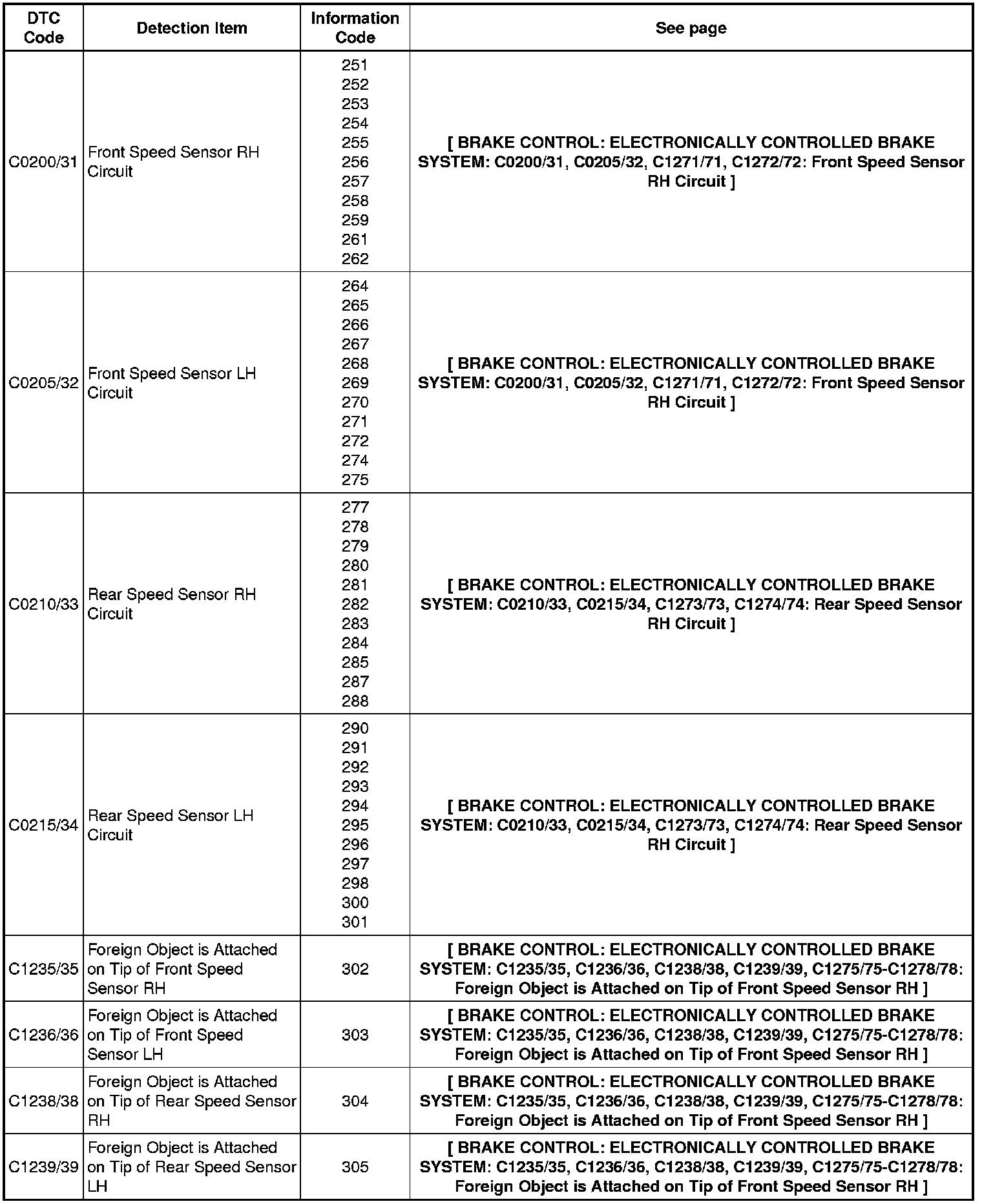 | DTC Code | Detection Item | Information Code | See page |
|---|---|---|---|
| C0200/31 | Front Speed Sensor RH Circuit | 251 252 253 254 255 256 257 258 259 261 262 | [ BRAKE CONTROL: ELECTRONICALLY CONTROLLED BRAKE SYSTEM: C0200/31, C0205/32, C1271/71, C1272/72: Front Speed Sensor RH Circuit ] |
| C0205/32 | Front Speed Sensor LH Circuit | 264 265 266 267 268 269 270 271 272 274 275 | [ BRAKE CONTROL: ELECTRONICALLY CONTROLLED BRAKE SYSTEM: C0200/31, C0205/32, C1271/71, C1272/72: Front Speed Sensor RH Circuit ] |
| C0210/33 | Rear Speed Sensor RH Circuit | 277 278 279 280 281 282 283 284 285 287 288 | [ BRAKE CONTROL: ELECTRONICALLY CONTROLLED BRAKE SYSTEM: C0210/33, C0215/34, C1273/73, C1274/74: Rear Speed Sensor RH Circuit ] |
| C0215/34 | Rear Speed Sensor LH Circuit | 290 291 292 293 294 295 296 297 298 300 301 | [ BRAKE CONTROL: ELECTRONICALLY CONTROLLED BRAKE SYSTEM: C0210/33, C0215/34, C1273/73, C1274/74: Rear Speed Sensor RH Circuit ] |
| C1235/35 | Foreign Object is Attached on Tip of Front Speed Sensor RH | 302 | [ BRAKE CONTROL: ELECTRONICALLY CONTROLLED BRAKE SYSTEM: C1235/35, C1236/36, C1238/38, C1239/39, C1275/75-C1278/78: Foreign Object is Attached on Tip of Front Speed Sensor RH ] |
| C1236/36 | Foreign Object is Attached on Tip of Front Speed Sensor LH | 303 | [ BRAKE CONTROL: ELECTRONICALLY CONTROLLED BRAKE SYSTEM: C1235/35, C1236/36, C1238/38, C1239/39, C1275/75-C1278/78: Foreign Object is Attached on Tip of Front Speed Sensor RH ] |
| C1238/38 | Foreign Object is Attached on Tip of Rear Speed Sensor RH | 304 | [ BRAKE CONTROL: ELECTRONICALLY CONTROLLED BRAKE SYSTEM: C1235/35, C1236/36, C1238/38, C1239/39, C1275/75-C1278/78: Foreign Object is Attached on Tip of Front Speed Sensor RH ] |
| C1239/39 | Foreign Object is Attached on Tip of Rear Speed Sensor LH | 305 | [ BRAKE CONTROL: ELECTRONICALLY CONTROLLED BRAKE SYSTEM: C1235/35, C1236/36, C1238/38, C1239/39, C1275/75-C1278/78: Foreign Object is Attached on Tip of Front Speed Sensor RH ] |